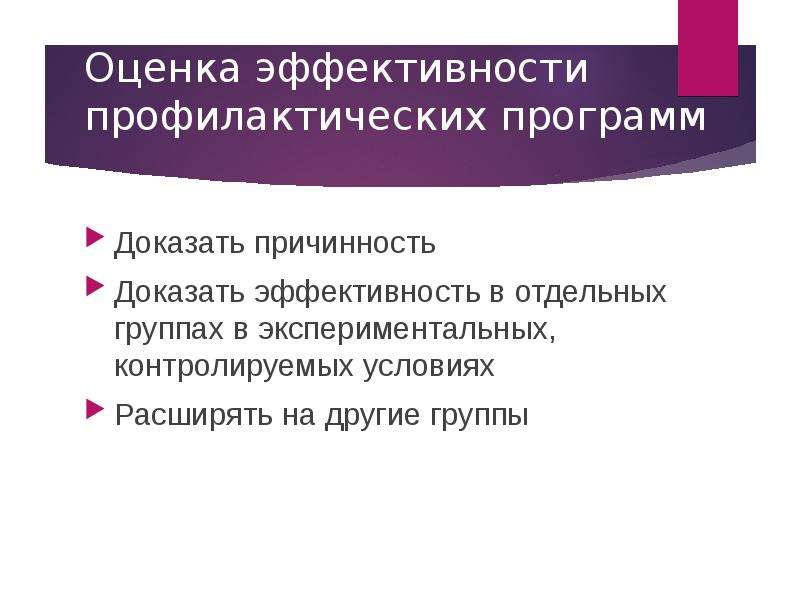 Оценка эффективности профилактических программ

Доказать причинность

Доказать эффективность в отдельных группах в экспериментальных, контролируемых условиях

Расширять на другие группы